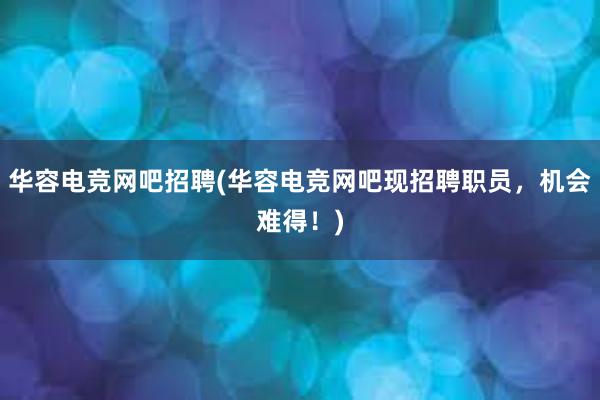 华容电竞网吧招聘(华容电竞网吧现招聘职员，机会难得！)